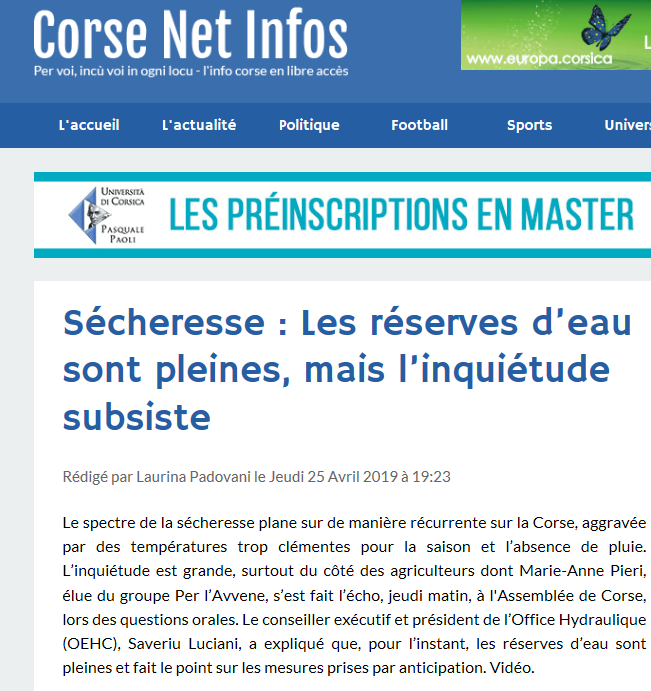 Corse Net Infos
Per voi, incù voi in ogni locu - l'info corse en libre accès

www.europa.corsica

L'accueil L'actualité Politique Football Sports Univers

Università di Corsica Pasquale Paoli
LES PRÉINSCRIPTIONS EN MASTER

Sécheresse : Les réserves d'eau sont pleines, mais l'inquiétude subsiste

Rédigé par Laurina Padovani le Jeudi 25 Avril 2019 à 19:23

Le spectre de la sécheresse plane sur de manière récurrente sur la Corse, aggravée par des températures trop clémentes pour la saison et l'absence de pluie. L'inquiétude est grande, surtout du côté des agriculteurs dont Marie-Anne Pieri, élue du groupe Per l'Avvene, s'est fait l'écho, jeudi matin, à l'Assemblée de Corse, lors des questions orales. Le conseiller exécutif et président de l'Office Hydraulique (OEHC), Saveriu Luciani, a expliqué que, pour l'instant, les réserves d'eau sont pleines et fait le point sur les mesures prises par anticipation. Vidéo.